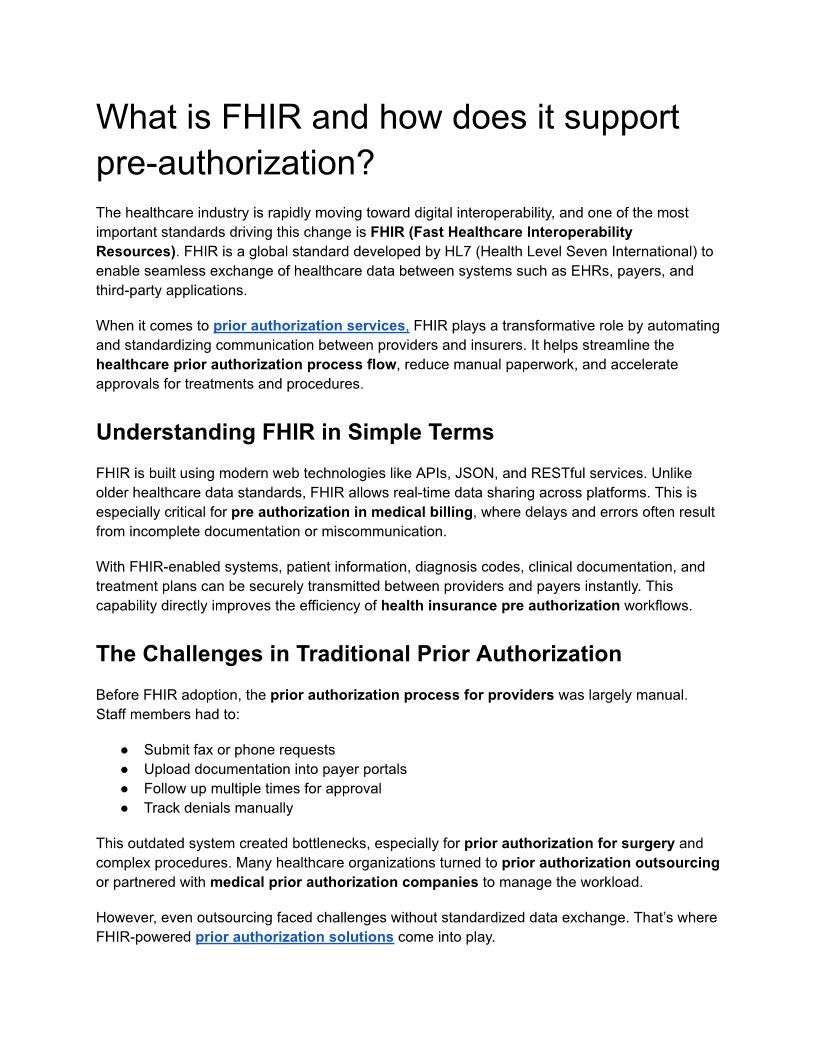 What is FHIR and how does it support pre-authorization?

The healthcare industry is rapidly moving toward digital interoperability, and one of the most important standards driving this change is FHIR (Fast Healthcare Interoperability Resources). FHIR is a global standard developed by HL7 (Health Level Seven International) to enable seamless exchange of healthcare data between systems such as EHRs, payers, and third-party applications.

When it comes to prior authorization services, FHIR plays a transformative role by automating and standardizing communication between providers and insurers. It helps streamline the healthcare prior authorization process flow, reduce manual paperwork, and accelerate approvals for treatments and procedures.

Understanding FHIR in Simple Terms

FHIR is built using modern web technologies like APIs, JSON, and RESTful services. Unlike older healthcare data standards, FHIR allows real-time data sharing across platforms. This is especially critical for pre authorization in medical billing, where delays and errors often result from incomplete documentation or miscommunication.

With FHIR-enabled systems, patient information, diagnosis codes, clinical documentation, and treatment plans can be securely transmitted between providers and payers instantly. This capability directly improves the efficiency of health insurance pre authorization workflows.

The Challenges in Traditional Prior Authorization

Before FHIR adoption, the prior authorization process for providers was largely manual. Staff members had to:

● Submit fax or phone requests
● Upload documentation into payer portals
● Follow up multiple times for approval
● Track denials manually

This outdated system created bottlenecks, especially for prior authorization for surgery and complex procedures. Many healthcare organizations turned to prior authorization outsourcing or partnered with medical prior authorization companies to manage the workload.

However, even outsourcing faced challenges without standardized data exchange. That's where FHIR-powered prior authorization solutions come into play.